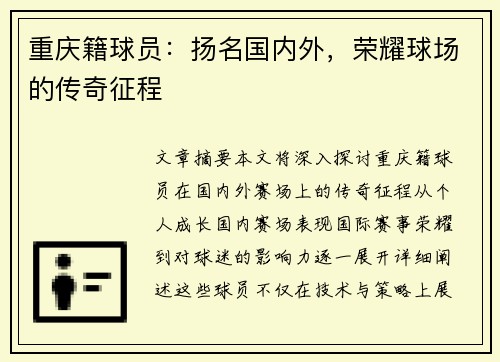 重庆籍球员：扬名国内外，荣耀球场的传奇征程

文章摘要本文将深入探讨重庆籍球员在国内外赛场上的传奇征程从个人成长国内赛场表现国际赛事荣耀到对球迷的影响力逐一展开详细阐述这些球员不仅在技术与策略上展